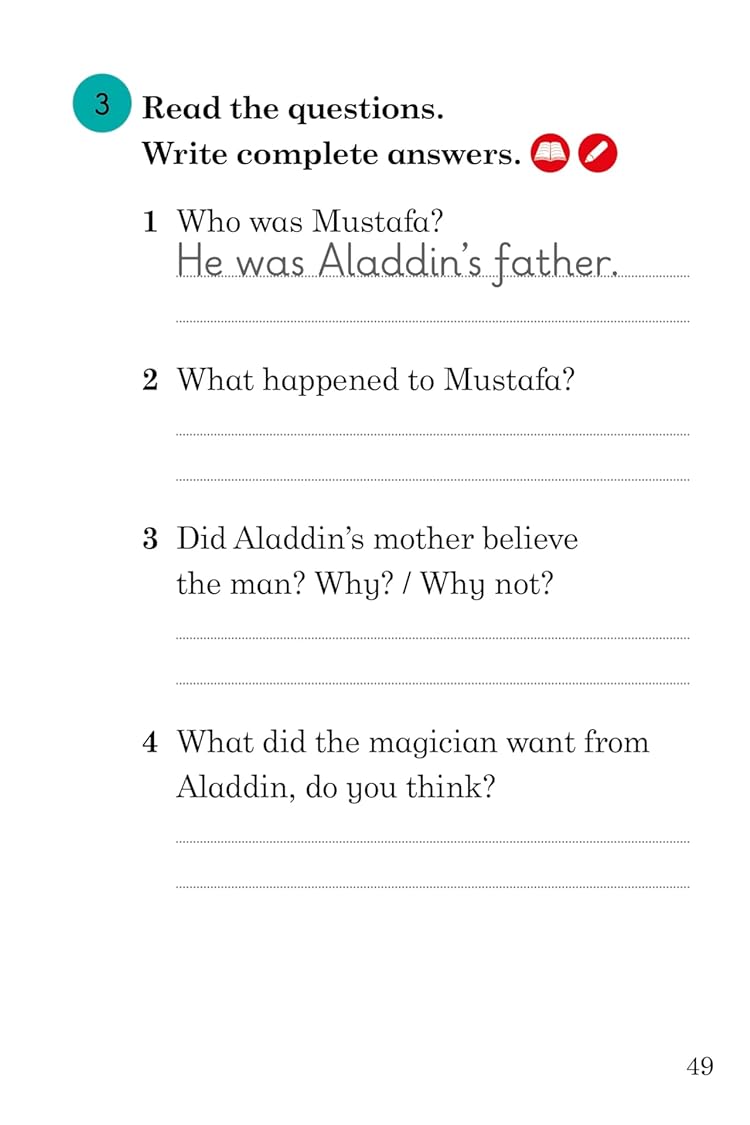 3 Read the questions.
Write complete answers.

1 Who was Mustafa?
He was Aladdin's father.

2 What happened to Mustafa?

3 Did Aladdin's mother believe the man? Why? / Why not?

4 What did the magician want from Aladdin, do you think?

49